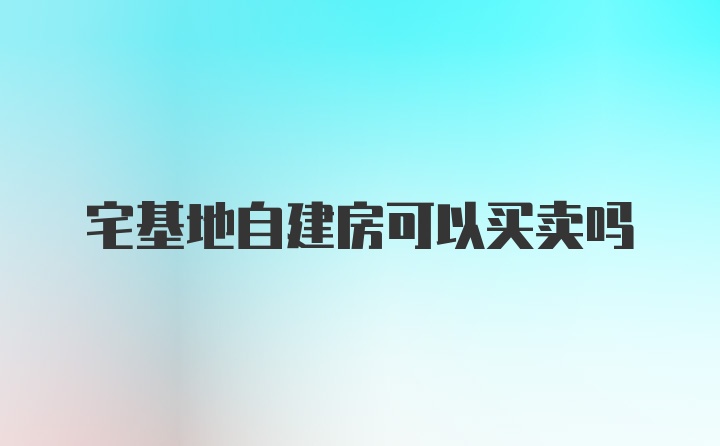 宅基地自建房可以买卖吗